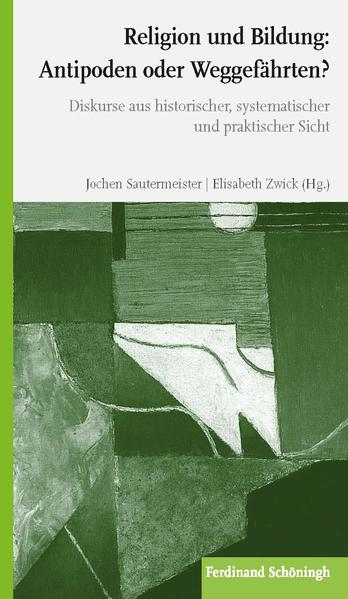 Religion und Bildung: Antipoden oder Weggefährten?

Diskurse aus historischer, systematischer und praktischer Sicht

Jochen Sautermeister | Elisabeth Zwick (Hg.)

Ferdinand Schöningh